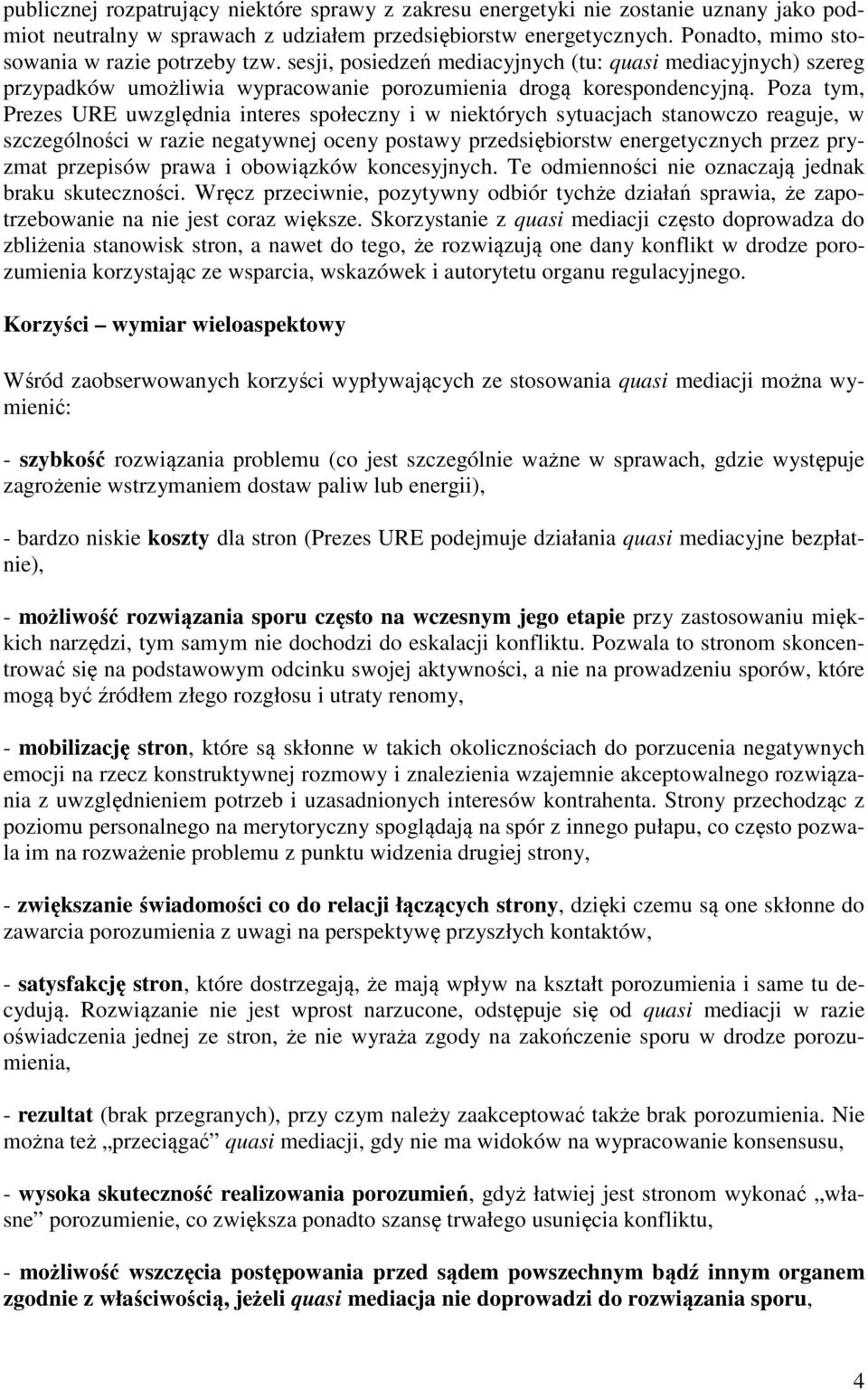 publicznej rozpatrujący niektóre sprawy z zakresu energetyki nie zostanie uznany jako podmiot neutralny w sprawach z udziałem przedsiębiorstw energetycznych. Ponadto, mimo stosowania w razie potrzeby tzw. sesji, posiedzeń mediacyjnych (tu: quasi mediacyjnych) szereg przypadków umożliwia wypracowanie porozumienia drogą korespondencyjną. Poza tym, Prezes URE uwzględnia interes społeczny i w niektórych sytuacjach stanowczo reaguje, w szczególności w razie negatywnej oceny postawy przedsiębiorstw energetycznych przez pryzmat przepisów prawa i obowiązków koncesyjnych. Te odmienności nie oznaczają jednak braku skuteczności. Wręcz przeciwnie, pozytywny odbiór tychże działań sprawia, że zapotrzebowanie na nie jest coraz większe. Skorzystanie z quasi mediacji często doprowadza do zbliżenia stanowisk stron, a nawet do tego, że rozwiązują one dany konflikt w drodze porozumienia korzystając ze wsparcia, wskazówek i autorytetu organu regulacyjnego.

Korzyści – wymiar wieloaspektowy

Wśród zaobserwowanych korzyści wypływających ze stosowania quasi mediacji można wymienić:

- szybkość rozwiązania problemu (co jest szczególnie ważne w sprawach, gdzie występuje zagrożenie wstrzymaniem dostaw paliw lub energii),

- bardzo niskie koszty dla stron (Prezes URE podejmuje działania quasi mediacyjne bezpłatnie),

- możliwość rozwiązania sporu często na wczesnym jego etapie przy zastosowaniu miękkich narzędzi, tym samym nie dochodzi do eskalacji konfliktu. Pozwala to stronom skoncentrować się na podstawowym odcinku swojej aktywności, a nie na prowadzeniu sporów, które mogą być źródłem złego rozgłosu i utraty renomy,

- mobilizację stron, które są skłonne w takich okolicznościach do porzucenia negatywnych emocji na rzecz konstruktywnej rozmowy i znalezienia wzajemnie akceptowalnego rozwiązania z uwzględnieniem potrzeb i uzasadnionych interesów kontrahenta. Strony przechodząc z poziomu personalnego na merytoryczny spoglądają na spór z innego pułapu, co często pozwala im na rozważenie problemu z punktu widzenia drugiej strony,

- zwiększanie świadomości co do relacji łączących strony, dzięki czemu są one skłonne do zawarcia porozumienia z uwagi na perspektywę przyszłych kontaktów,

- satysfakcję stron, które dostrzegają, że mają wpływ na kształt porozumienia i same tu decydują. Rozwiązanie nie jest wprost narzucone, odstępuje się od quasi mediacji w razie oświadczenia jednej ze stron, że nie wyraża zgody na zakończenie sporu w drodze porozumienia,

- rezultat (brak przegranych), przy czym należy zaakceptować także brak porozumienia. Nie można też „przeciągać” quasi mediacji, gdy nie ma widoków na wypracowanie konsensusu,

- wysoka skuteczność realizowania porozumień, gdyż łatwiej jest stronom wykonać „własne” porozumienie, co zwiększa ponadto szansę trwałego usunięcia konfliktu,

- możliwość wszczęcia postępowania przed sądem powszechnym bądź innym organem zgodnie z właściwością, jeżeli quasi mediacja nie doprowadzi do rozwiązania sporu,

4